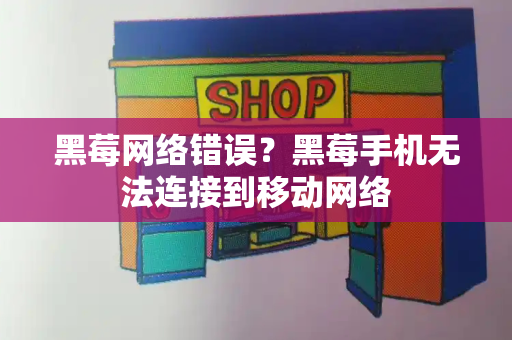 SHOP

黑莓网络错误？黑莓手机无法连接到移动网络